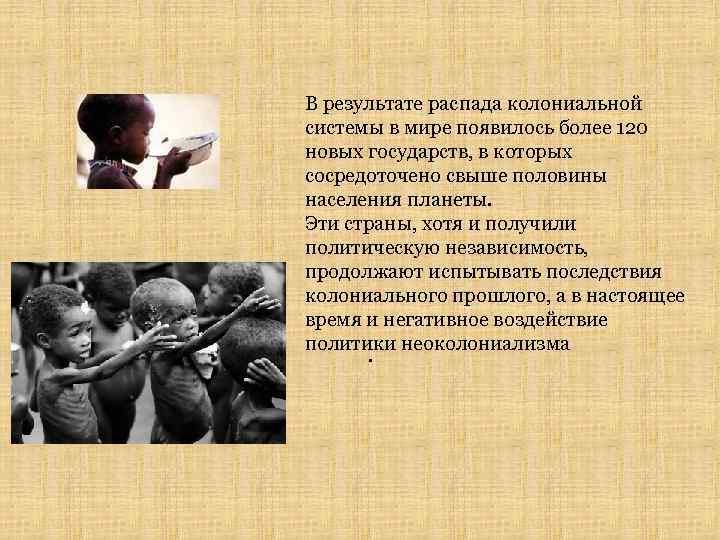 В результате распада колониальной системы в мире появилось более 120 новых государств, в которых сосредоточено свыше половины населения планеты.
Эти страны, хотя и получили политическую независимость, продолжают испытывать последствия колониального прошлого, а в настоящее время и негативное воздействие политики неоколониализма
.